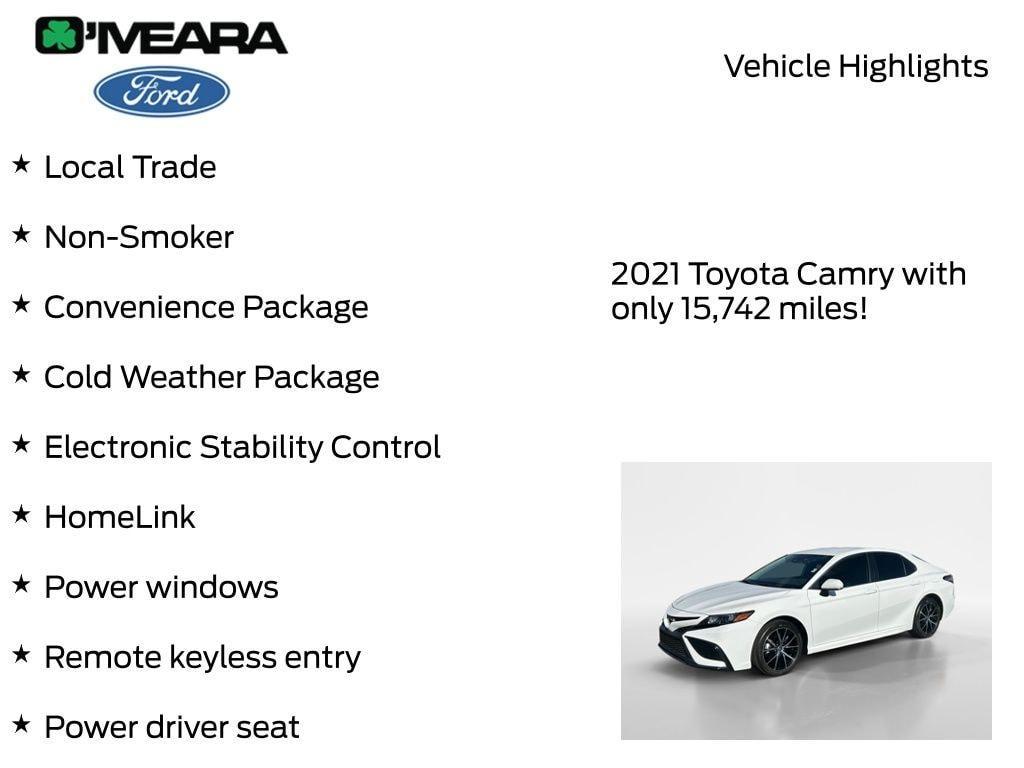 O'MEARA

Ford

Vehicle Highlights

★ Local Trade

★ Non-Smoker

★ Convenience Package

★ Cold Weather Package

★ Electronic Stability Control

★ HomeLink

★ Power windows

★ Remote keyless entry

★ Power driver seat

2021 Toyota Camry with only 15,742 miles!